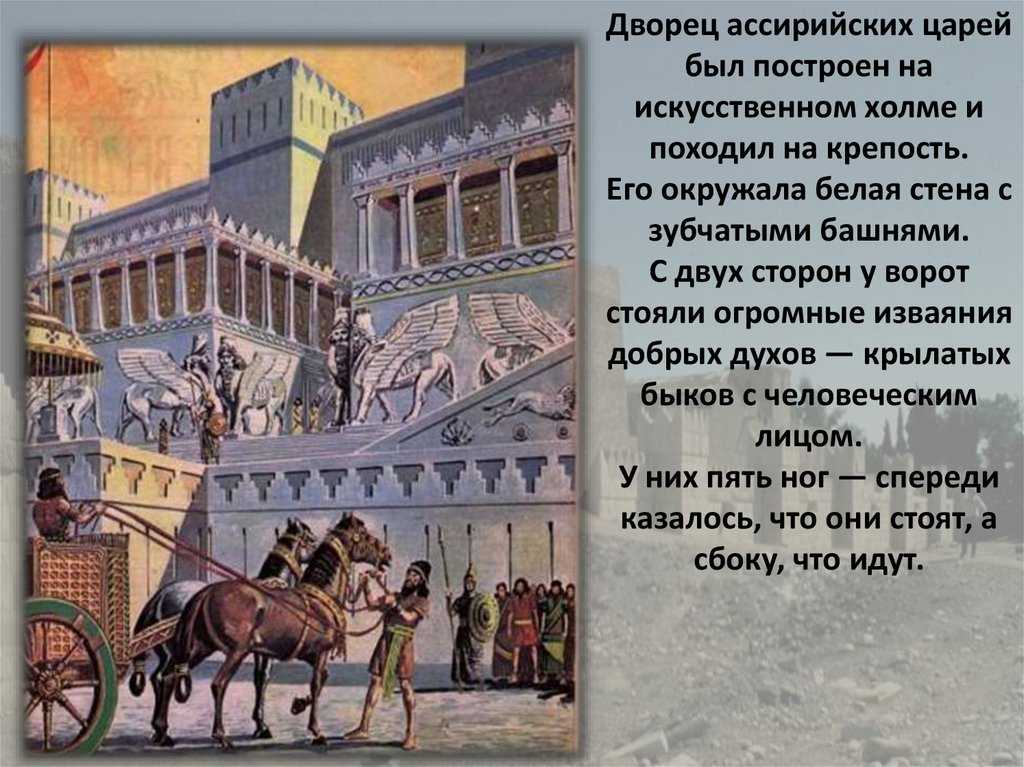 Дворец ассирийских царей был построен на искусственном холме и походил на крепость.
Его окружала белая стена с зубчатыми башнями.
С двух сторон у ворот стояли огромные изваяния добрых духов — крылатых быков с человеческим лицом.
У них пять ног — спереди казалось, что они стоят, а сбоку, что идут.